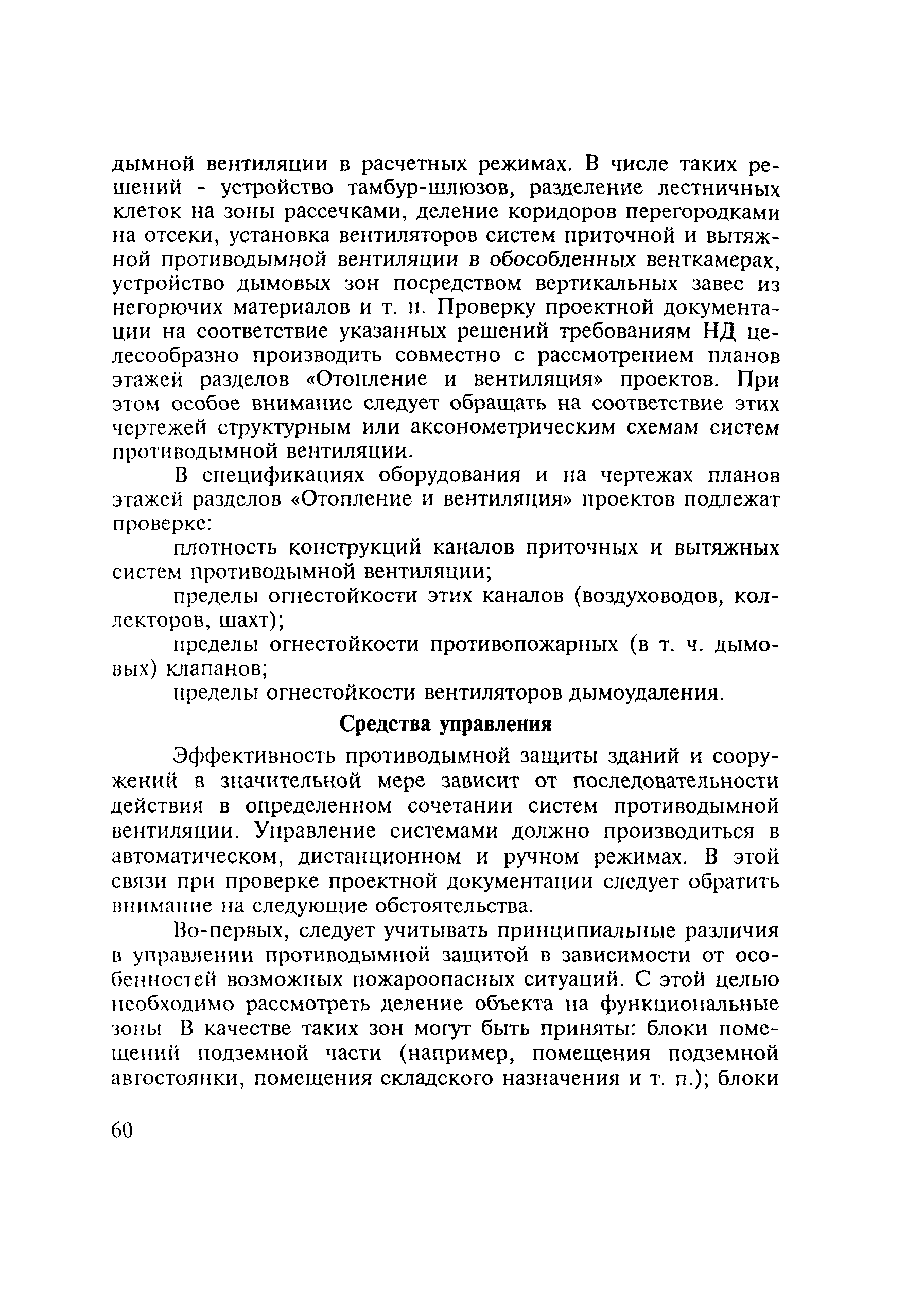 дымной вентиляции в расчетных режимах. В числе таких решений - устройство тамбур-шлюзов, разделение лестничных клеток на зоны рассечками, деление коридоров перегородками на отсеки, установка вентиляторов систем приточной и вытяжной противодымной вентиляции в обособленных венткамерах, устройство дымовых зон посредством вертикальных завес из негорючих материалов и т. п. Проверку проектной документации на соответствие указанных решений требованиям НД целесообразно производить совместно с рассмотрением планов этажей разделов «Отопление и вентиляция» проектов. При этом особое внимание следует обращать на соответствие этих чертежей структурным или аксонометрическим схемам систем противодымной вентиляции.

В спецификациях оборудования и на чертежах планов этажей разделов «Отопление и вентиляция» проектов подлежат проверке:

плотность конструкций каналов приточных и вытяжных систем противодымной вентиляции;

пределы огнестойкости этих каналов (воздуховодов, коллекторов, шахт);

пределы огнестойкости противопожарных (в т. ч. дымовых) клапанов;

пределы огнестойкости вентиляторов дымоудаления.

Средства управления

Эффективность противодымной защиты зданий и сооружений в значительной мере зависит от последовательности действия в определенном сочетании систем противодымной вентиляции. Управление системами должно производиться в автоматическом, дистанционном и ручном режимах. В этой связи при проверке проектной документации следует обратить внимание на следующие обстоятельства.

Во-первых, следует учитывать принципиальные различия в управлении противодымной защитой в зависимости от особенностей возможных пожароопасных ситуаций. С этой целью необходимо рассмотреть деление объекта на функциональные зоны В качестве таких зон могут быть приняты: блоки помещений подземной части (например, помещения подземной автостоянки, помещения складского назначения и т. п.); блоки

60